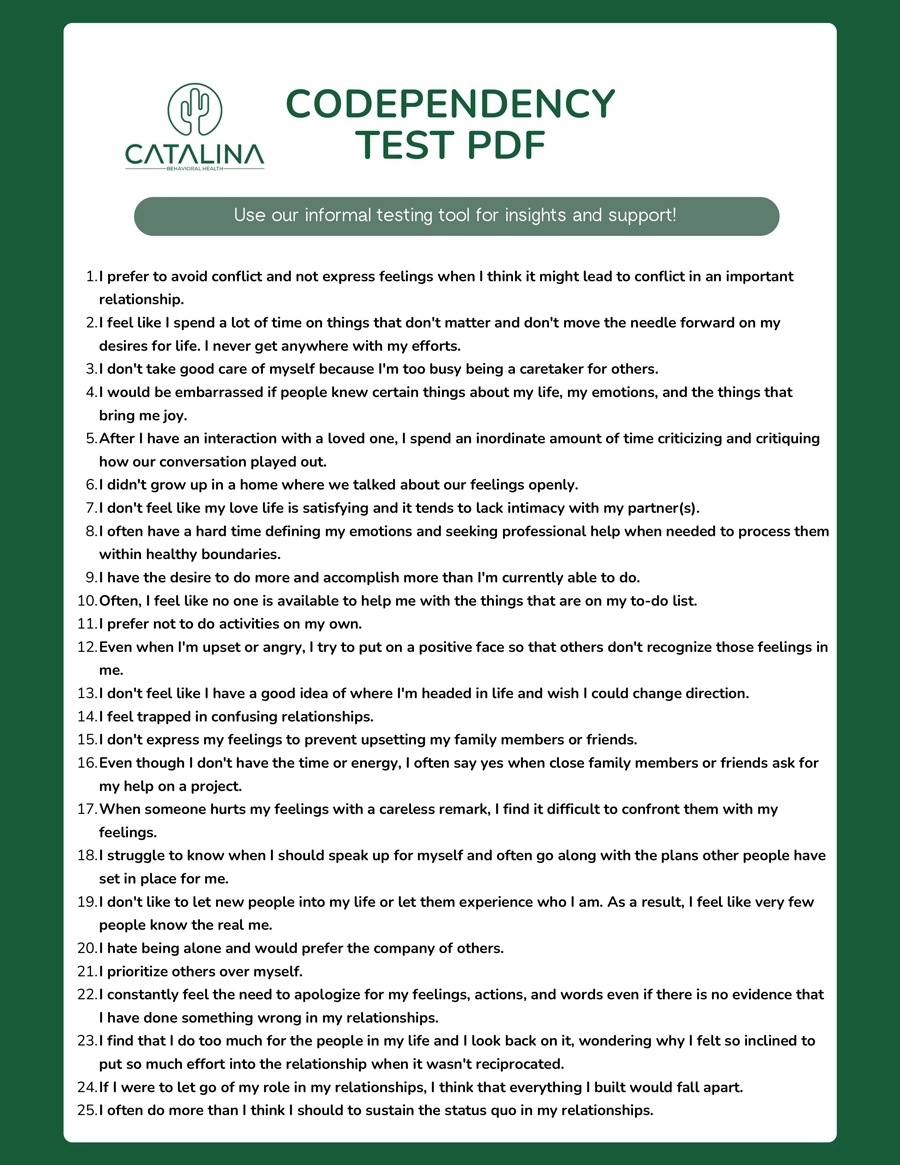 CATALINA
BEHAVIORAL HEALTH

CODEPENDENCY TEST PDF

Use our informal testing tool for insights and support!

1. I prefer to avoid conflict and not express feelings when I think it might lead to conflict in an important relationship.
2. I feel like I spend a lot of time on things that don't matter and don't move the needle forward on my desires for life. I never get anywhere with my efforts.
3. I don't take good care of myself because I'm too busy being a caretaker for others.
4. I would be embarrassed if people knew certain things about my life, my emotions, and the things that bring me joy.
5. After I have an interaction with a loved one, I spend an inordinate amount of time criticizing and critiquing how our conversation played out.
6. I didn't grow up in a home where we talked about our feelings openly.
7. I don't feel like my love life is satisfying and it tends to lack intimacy with my partner(s).
8. I often have a hard time defining my emotions and seeking professional help when needed to process them within healthy boundaries.
9. I have the desire to do more and accomplish more than I'm currently able to do.
10. Often, I feel like no one is available to help me with the things that are on my to-do list.
11. I prefer not to do activities on my own.
12. Even when I'm upset or angry, I try to put on a positive face so that others don't recognize those feelings in me.
13. I don't feel like I have a good idea of where I'm headed in life and wish I could change direction.
14. I feel trapped in confusing relationships.
15. I don't express my feelings to prevent upsetting my family members or friends.
16. Even though I don't have the time or energy, I often say yes when close family members or friends ask for my help on a project.
17. When someone hurts my feelings with a careless remark, I find it difficult to confront them with my feelings.
18. I struggle to know when I should speak up for myself and often go along with the plans other people have set in place for me.
19. I don't like to let new people into my life or let them experience who I am. As a result, I feel like very few people know the real me.
20. I hate being alone and would prefer the company of others.
21. I prioritize others over myself.
22. I constantly feel the need to apologize for my feelings, actions, and words even if there is no evidence that I have done something wrong in my relationships.
23. I find that I do too much for the people in my life and I look back on it, wondering why I felt so inclined to put so much effort into the relationship when it wasn't reciprocated.
24. If I were to let go of my role in my relationships, I think that everything I built would fall apart.
25. I often do more than I think I should to sustain the status quo in my relationships.